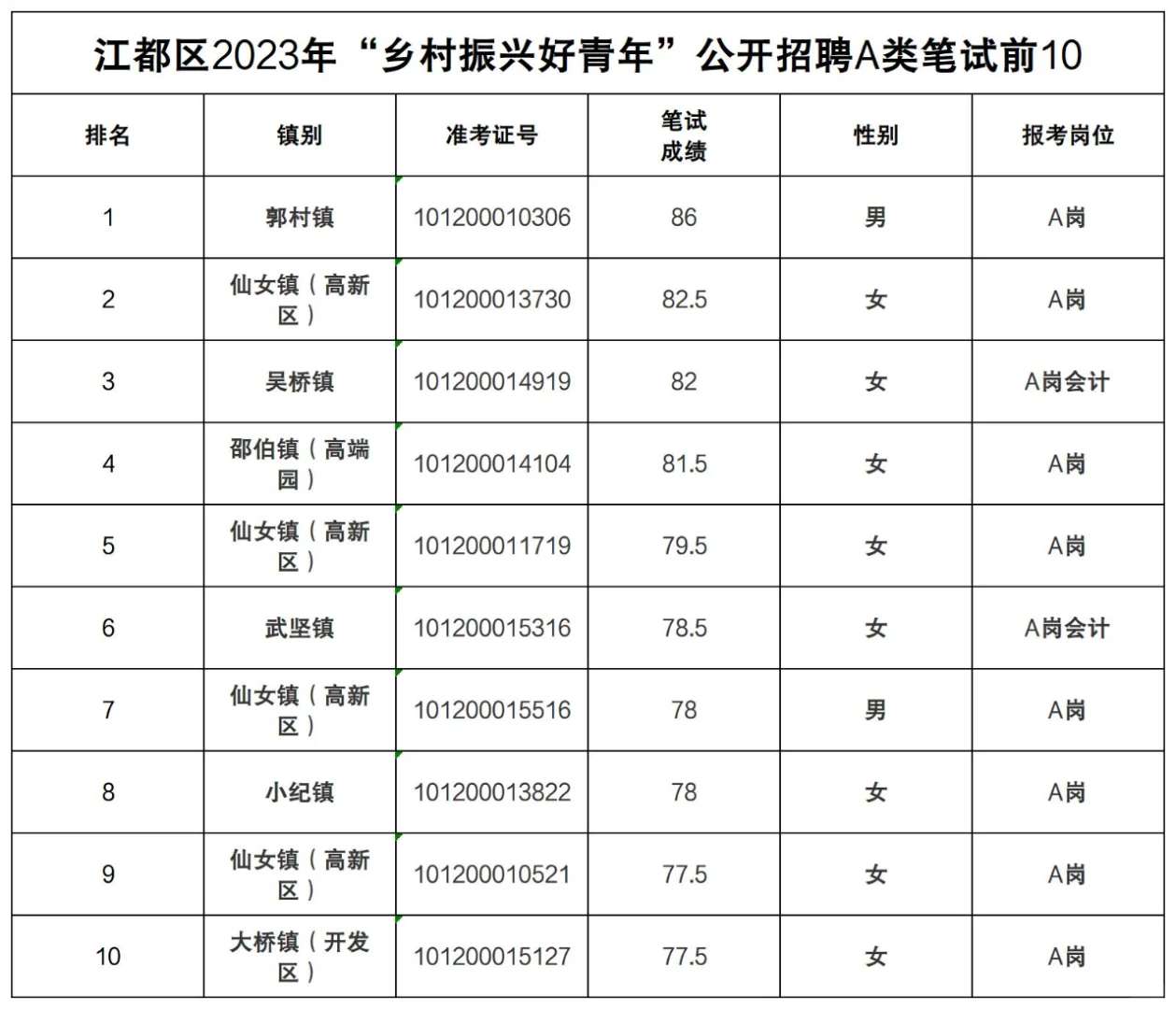 江都区2023年“乡村振兴好青年”公开招聘A类笔试前10

| 排名 | 镇别 | 准考证号 | 笔试成绩 | 性别 | 报考岗位 |
|---|---|---|---|---|---|
| 1 | 郭村镇 | 101200010306 | 86 | 男 | A岗 |
| 2 | 仙女镇（高新区） | 101200013730 | 82.5 | 女 | A岗 |
| 3 | 吴桥镇 | 101200014919 | 82 | 女 | A岗会计 |
| 4 | 邵伯镇（高端园） | 101200014104 | 81.5 | 女 | A岗 |
| 5 | 仙女镇（高新区） | 101200011719 | 79.5 | 女 | A岗 |
| 6 | 武坚镇 | 101200015316 | 78.5 | 女 | A岗会计 |
| 7 | 仙女镇（高新区） | 101200015516 | 78 | 男 | A岗 |
| 8 | 小纪镇 | 101200013822 | 78 | 女 | A岗 |
| 9 | 仙女镇（高新区） | 101200010521 | 77.5 | 女 | A岗 |
| 10 | 大桥镇（开发区） | 101200015127 | 77.5 | 女 | A岗 |